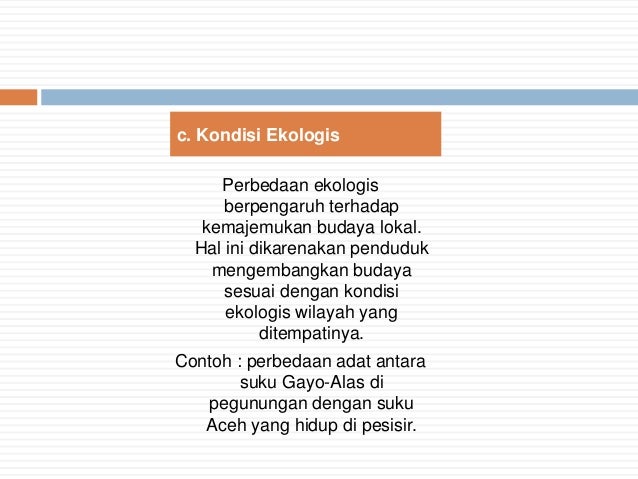 c. Kondisi Ekologis

Perbedaan ekologis berpengaruh terhadap kemajemukan budaya lokal. Hal ini dikarenakan penduduk mengembangkan budaya sesuai dengan kondisi ekologis wilayah yang ditempatinya.

Contoh : perbedaan adat antara suku Gayo-Alas di pegunungan dengan suku Aceh yang hidup di pesisir.